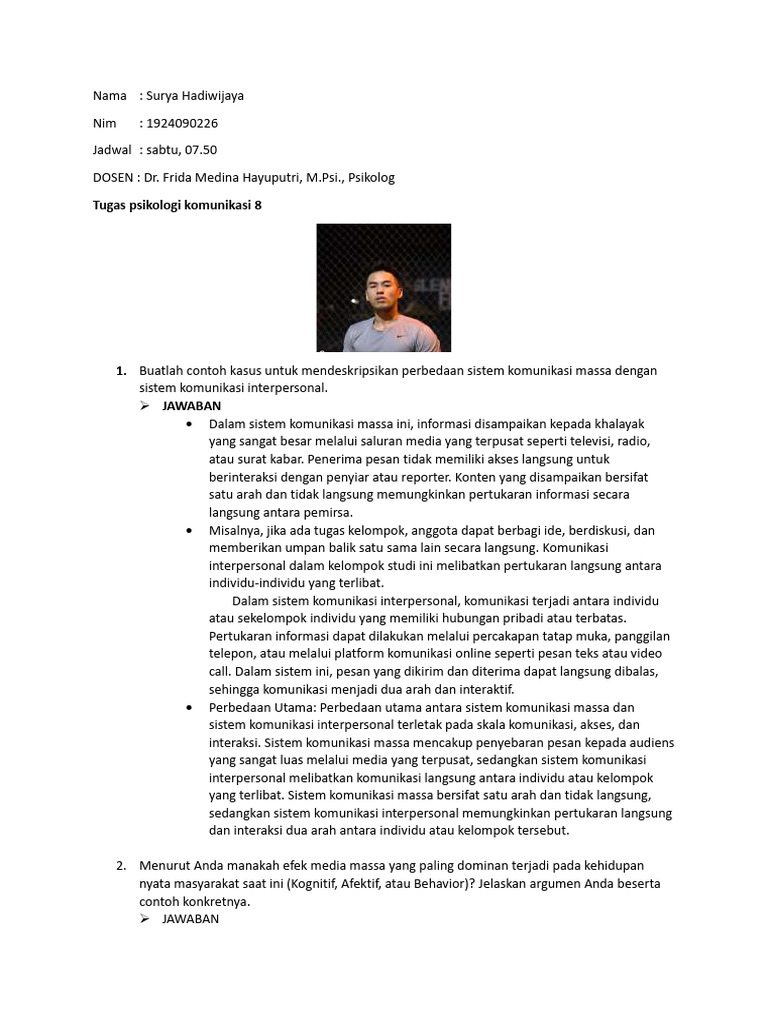 Nama : Surya Hadiwijaya

Nim : 1924090226

Jadwal : sabtu, 07.50

DOSEN : Dr. Frida Medina Hayuputri, M.Psi., Psikolog

Tugas psikologi komunikasi 8

1. Buatlah contoh kasus untuk mendeskripsikan perbedaan sistem komunikasi massa dengan sistem komunikasi interpersonal.

➢ JAWABAN

• Dalam sistem komunikasi massa ini, informasi disampaikan kepada khalayak yang sangat besar melalui saluran media yang terpusat seperti televisi, radio, atau surat kabar. Penerima pesan tidak memiliki akses langsung untuk berinteraksi dengan penyiar atau reporter. Konten yang disampaikan bersifat satu arah dan tidak langsung memungkinkan pertukaran informasi secara langsung antara pemirsa.

• Misalnya, jika ada tugas kelompok, anggota dapat berbagi ide, berdiskusi, dan memberikan umpan balik satu sama lain secara langsung. Komunikasi interpersonal dalam kelompok studi ini melibatkan pertukaran langsung antara individu-individu yang terlibat.

Dalam sistem komunikasi interpersonal, komunikasi terjadi antara individu atau sekelompok individu yang memiliki hubungan pribadi atau terbatas. Pertukaran informasi dapat dilakukan melalui percakapan tatap muka, panggilan telepon, atau melalui platform komunikasi online seperti pesan teks atau video call. Dalam sistem ini, pesan yang dikirim dan diterima dapat langsung dibalas, sehingga komunikasi menjadi dua arah dan interaktif.

• Perbedaan Utama: Perbedaan utama antara sistem komunikasi massa dan sistem komunikasi interpersonal terletak pada skala komunikasi, akses, dan interaksi. Sistem komunikasi massa mencakup penyebaran pesan kepada audiens yang sangat luas melalui media yang terpusat, sedangkan sistem komunikasi interpersonal melibatkan komunikasi langsung antara individu atau kelompok yang terlibat. Sistem komunikasi massa bersifat satu arah dan tidak langsung, sedangkan sistem komunikasi interpersonal memungkinkan pertukaran langsung dan interaksi dua arah antara individu atau kelompok tersebut.

2. Menurut Anda manakah efek media massa yang paling dominan terjadi pada kehidupan nyata masyarakat saat ini (Kognitif, Afektif, atau Behavior)? Jelaskan argumen Anda beserta contoh konkretnya.

➢ JAWABAN